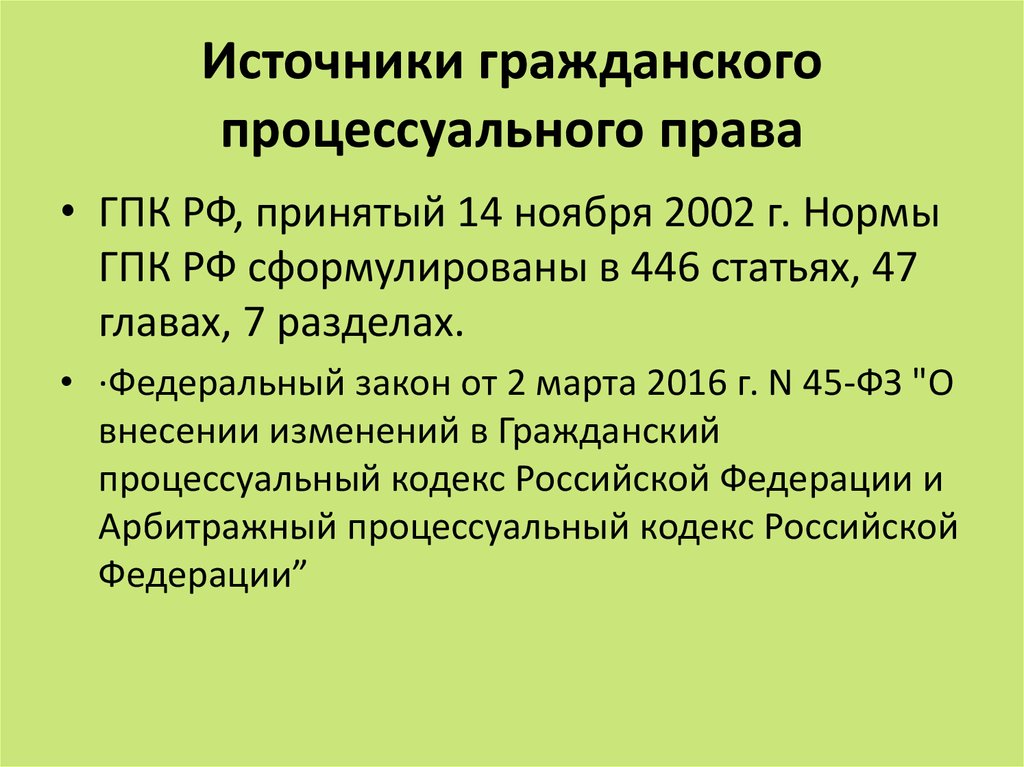 Источники гражданского процессуального права

• ГПК РФ, принятый 14 ноября 2002 г. Нормы ГПК РФ сформулированы в 446 статьях, 47 главах, 7 разделах.

• ·Федеральный закон от 2 марта 2016 г. N 45-ФЗ "О внесении изменений в Гражданский процессуальный кодекс Российской Федерации и Арбитражный процессуальный кодекс Российской Федерации”